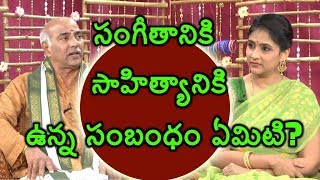 సంగీతానికి

సాహిత్యానికి

ఉన్న సంబంధం ఏమిటి?